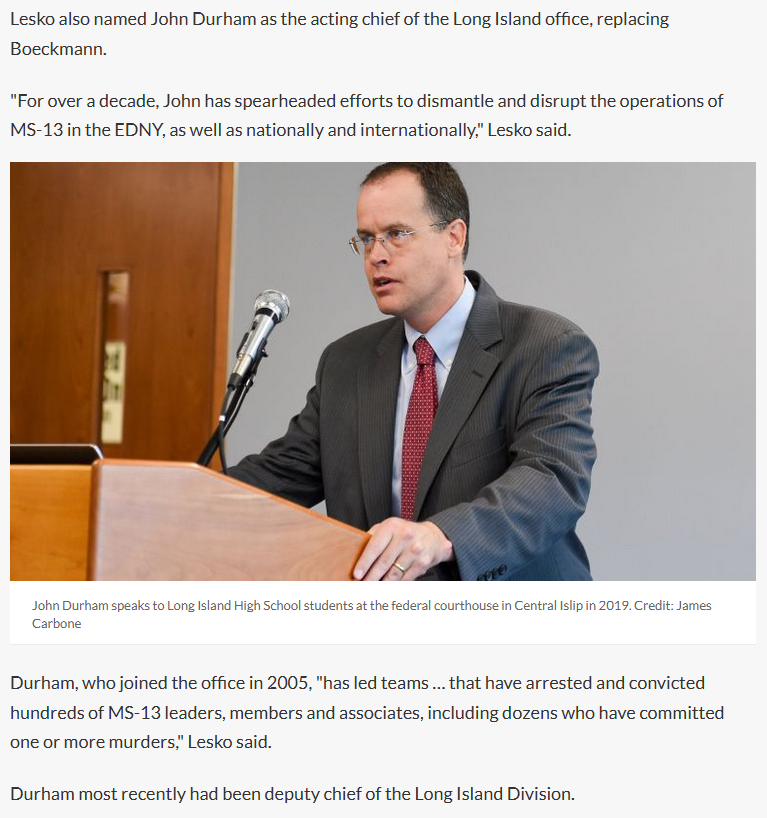 Lesko also named John Durham as the acting chief of the Long Island office, replacing Boeckmann.

"For over a decade, John has spearheaded efforts to dismantle and disrupt the operations of MS-13 in the EDNY, as well as nationally and internationally," Lesko said.

John Durham speaks to Long Island High School students at the federal courthouse in Central Islip in 2019. Credit: James Carbone

Durham, who joined the office in 2005, "has led teams ... that have arrested and convicted hundreds of MS-13 leaders, members and associates, including dozens who have committed one or more murders," Lesko said.

Durham most recently had been deputy chief of the Long Island Division.